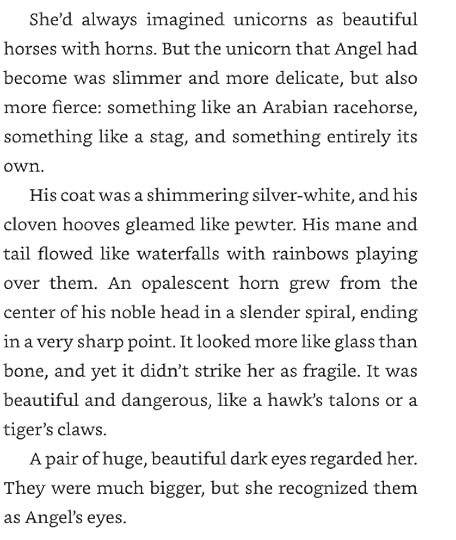 She'd always imagined unicorns as beautiful horses with horns. But the unicorn that Angel had become was slimmer and more delicate, but also more fierce: something like an Arabian racehorse, something like a stag, and something entirely its own.

His coat was a shimmering silver-white, and his cloven hooves gleamed like pewter. His mane and tail flowed like waterfalls with rainbows playing over them. An opalescent horn grew from the center of his noble head in a slender spiral, ending in a very sharp point. It looked more like glass than bone, and yet it didn't strike her as fragile. It was beautiful and dangerous, like a hawk's talons or a tiger's claws.

A pair of huge, beautiful dark eyes regarded her. They were much bigger, but she recognized them as Angel's eyes.